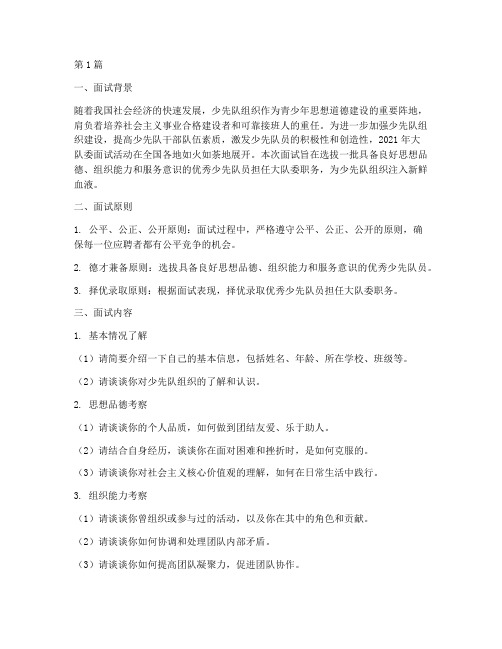 第1篇

一、面试背景

随着我国社会经济的快速发展，少先队组织作为青少年思想道德建设的重要阵地，肩负着培养社会主义事业合格建设者和可靠接班人的重任。为进一步加强少先队组织建设，提高少先队干部队伍素质，激发少先队员的积极性和创造性，2021年大队委面试活动在全国各地如火如荼地展开。本次面试旨在选拔一批具备良好思想品德、组织能力和服务意识的优秀少先队员担任大队委职务，为少先队组织注入新鲜血液。

二、面试原则

1. 公平、公正、公开原则：面试过程中，严格遵守公平、公正、公开的原则，确保每一位应聘者都有公平竞争的机会。

2. 德才兼备原则：选拔具备良好思想品德、组织能力和服务意识的优秀少先队员。

3. 择优录取原则：根据面试表现，择优录取优秀少先队员担任大队委职务。

三、面试内容

1. 基本情况了解

（1）请简要介绍一下自己的基本信息，包括姓名、年龄、所在学校、班级等。

（2）请谈谈你对少先队组织的了解和认识。

2. 思想品德考察

（1）请谈谈你的个人品质，如何做到团结友爱、乐于助人。

（2）请结合自身经历，谈谈你在面对困难和挫折时，是如何克服的。

（3）请谈谈你对社会主义核心价值观的理解，如何在日常生活中践行。

3. 组织能力考察

（1）请谈谈你曾组织或参与过的活动，以及你在其中的角色和贡献。

（2）请谈谈你如何协调和处理团队内部矛盾。

（3）请谈谈你如何提高团队凝聚力，促进团队协作。